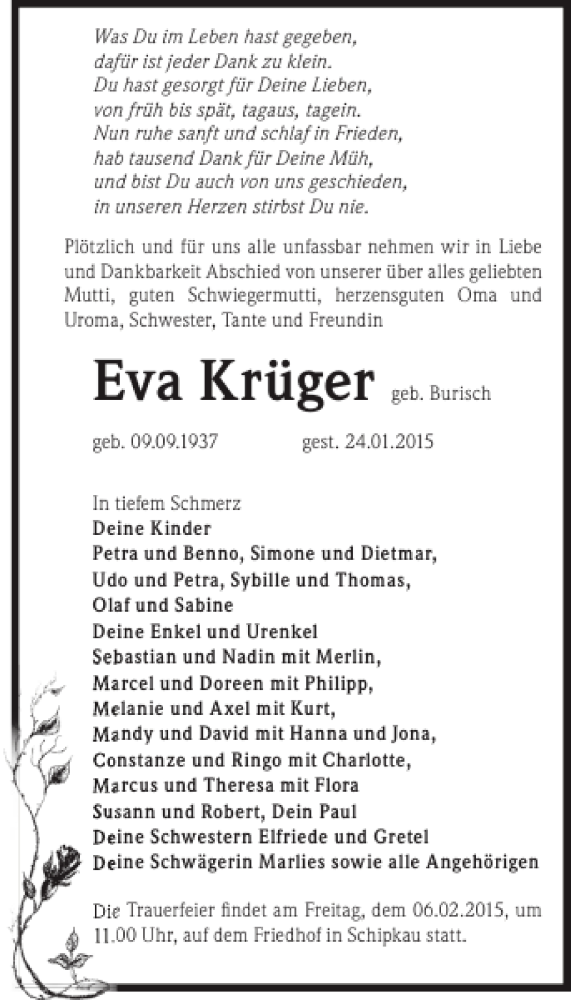 Was Du im Leben hast gegeben,
dafür ist jeder Dank zu klein.
Du hast gesorgt für Deine Lieben,
von früh bis spät, tagaus, tagein.
Nun ruhe sanft und schlaf in Frieden,
hab tausend Dank für Deine Müh,
und bist Du auch von uns geschieden,
in unseren Herzen stirbst Du nie.

Plötzlich und für uns alle unfassbar nehmen wir in Liebe und Dankbarkeit Abschied von unserer über alles geliebten Mutti, guten Schwiegermutti, herzensguten Oma und Uroma, Schwester, Tante und Freundin

Eva Krüger geb. Burisch

geb. 09.09.1937 gest. 24.01.2015

In tiefem Schmerz
Deine Kinder
Petra und Benno, Simone und Dietmar,
Udo und Petra, Sybille und Thomas,
Olaf und Sabine
Deine Enkel und Urenkel
Sebastian und Nadin mit Merlin,
Marcel und Doreen mit Philipp,
Melanie und Axel mit Kurt,
Mandy und David mit Hanna und Jona,
Constanze und Ringo mit Charlotte,
Marcus und Theresa mit Flora
Susann und Robert, Dein Paul
Deine Schwestern Elfriede und Gretel
Deine Schwägerin Marlies sowie alle Angehörigen

Die Trauerfeier findet am Freitag, dem 06.02.2015, um 11.00 Uhr, auf dem Friedhof in Schipkau statt.